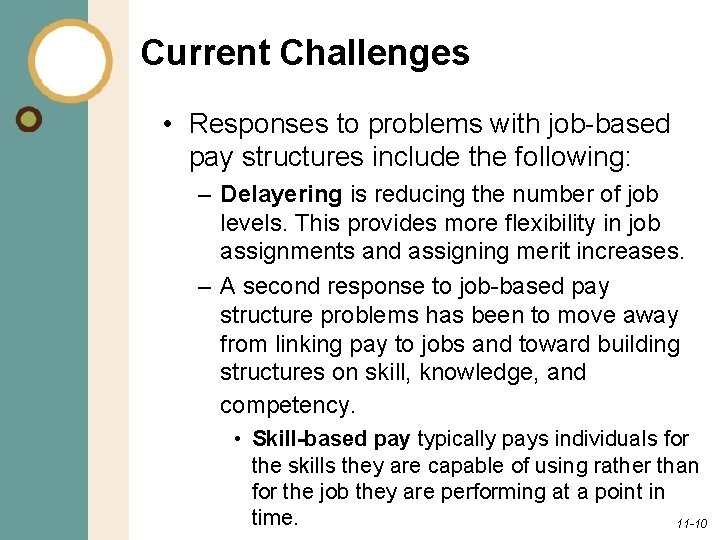 Current Challenges

• Responses to problems with job-based pay structures include the following:

– Delayering is reducing the number of job levels. This provides more flexibility in job assignments and assigning merit increases.

– A second response to job-based pay structure problems has been to move away from linking pay to jobs and toward building structures on skill, knowledge, and competency.

• Skill-based pay typically pays individuals for the skills they are capable of using rather than for the job they are performing at a point in time.

11-10